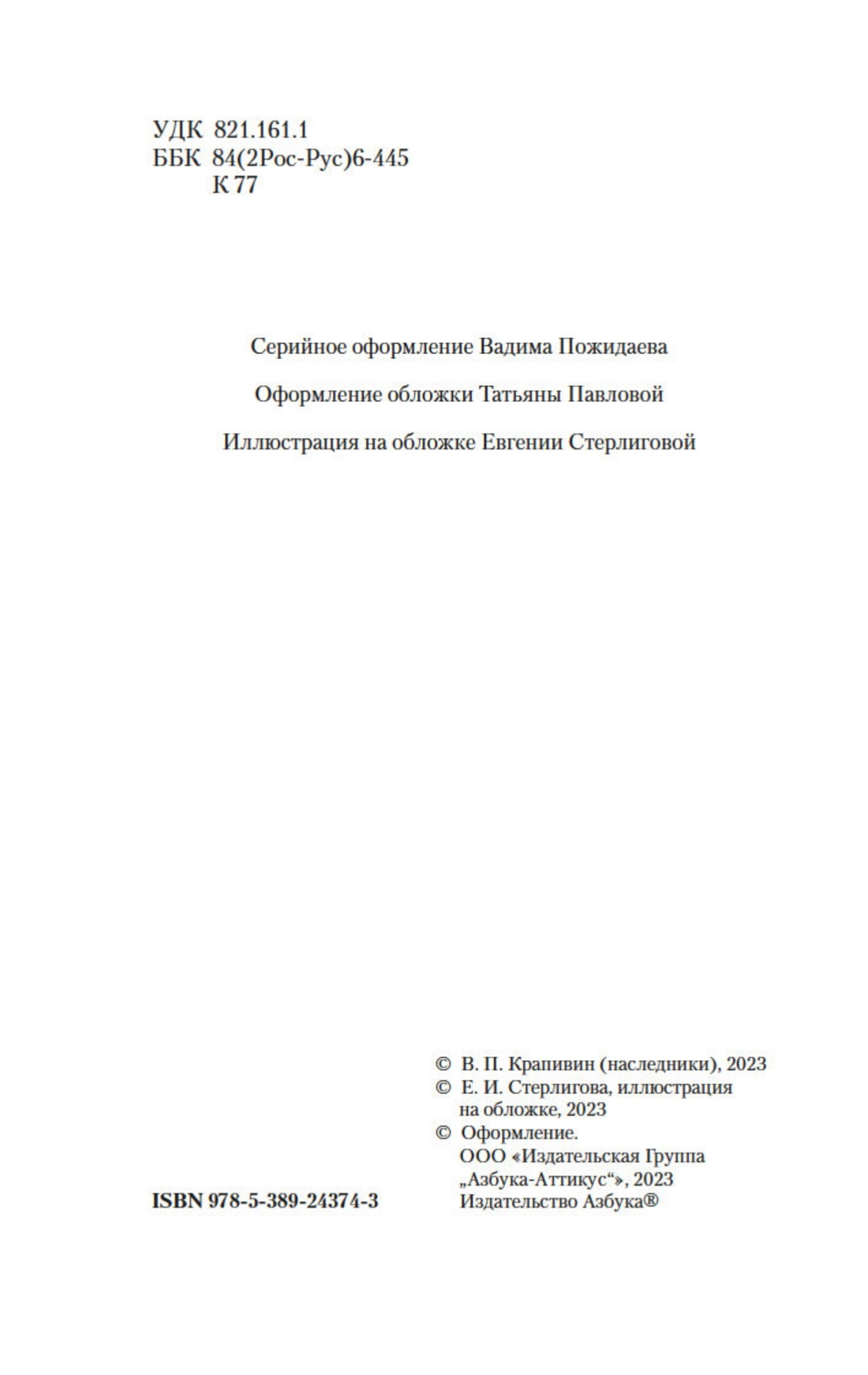 УДК 821.161.1
ББК 84(2Рос-Рус)6-445
К 77

Серийное оформление Вадима Пожидаева

Оформление обложки Татьяны Павловой

Иллюстрация на обложке Евгении Стерлиговой

© В. П. Крапивин (наследники), 2023
© Е. И. Стерлигова, иллюстрация на обложке, 2023
© Оформление. ООО «Издательская Группа „Азбука-Аттикус“», 2023 Издательство Азбука®

ISBN 978-5-389-24374-3